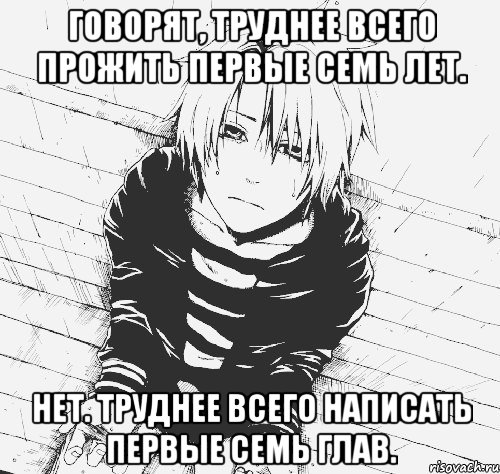 ГОВОРЯТ, ТРУДНЕЕ ВСЕГО ПРОЖИТЬ ПЕРВЫЕ СЕМЬ ЛЕТ.

НЕТ. ТРУДНЕЕ ВСЕГО НАПИСАТЬ ПЕРВЫЕ СЕМЬ ГЛАВ.

risovach.ru